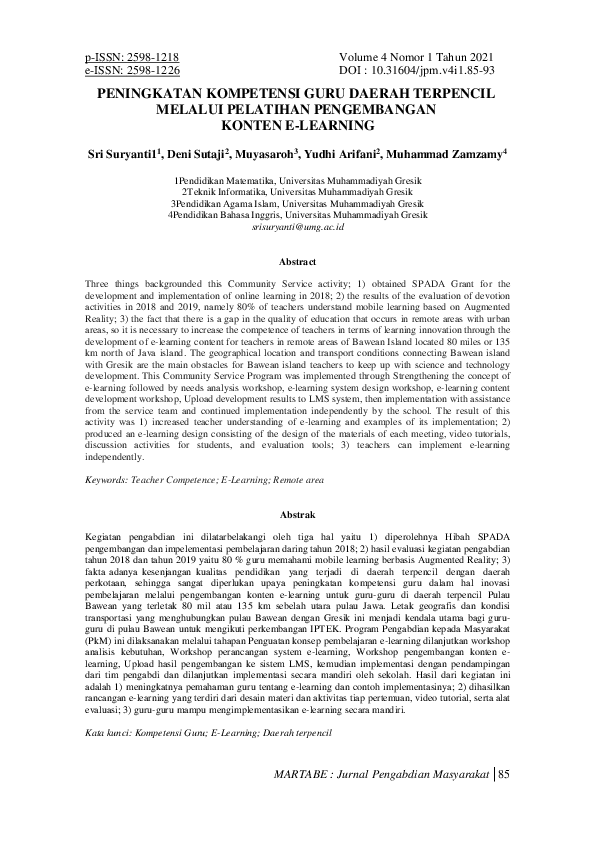 p-ISSN: 2598-1218
e-ISSN: 2598-1226

Volume 4 Nomor 1 Tahun 2021
DOI : 10.31604/jpm.v4i1.85-93

PENINGKATAN KOMPETENSI GURU DAERAH TERPENCIL MELALUI PELATIHAN PENGEMBANGAN KONTEN E-LEARNING

Sri Suryanti1$^1$, Deni Sutaji$^2$, Muyasaroh$^3$, Yudhi Arifani$^2$, Muhammad Zamzamy$^4$

1Pendidikan Matematika, Universitas Muhammadiyah Gresik
2Teknik Informatika, Universitas Muhammadiyah Gresik
3Pendidikan Agama Islam, Universitas Muhammadiyah Gresik
4Pendidikan Bahasa Inggris, Universitas Muhammadiyah Gresik
srisuryanti@umg.ac.id

Abstract

Three things backgrounded this Community Service activity; 1) obtained SPADA Grant for the development and implementation of online learning in 2018; 2) the results of the evaluation of devotion activities in 2018 and 2019, namely 80% of teachers understand mobile learning based on Augmented Reality; 3) the fact that there is a gap in the quality of education that occurs in remote areas with urban areas, so it is necessary to increase the competence of teachers in terms of learning innovation through the development of e-learning content for teachers in remote areas of Bawean Island located 80 miles or 135 km north of Java island. The geographical location and transport conditions connecting Bawean island with Gresik are the main obstacles for Bawean island teachers to keep up with science and technology development. This Community Service Program was implemented through Strengthening the concept of e-learning followed by needs analysis workshop, e-learning system design workshop, e-learning content development workshop, Upload development results to LMS system, then implementation with assistance from the service team and continued implementation independently by the school. The result of this activity was 1) increased teacher understanding of e-learning and examples of its implementation; 2) produced an e-learning design consisting of the design of the materials of each meeting, video tutorials, discussion activities for students, and evaluation tools; 3) teachers can implement e-learning independently.

Keywords: Teacher Competence; E-Learning; Remote area

Abstrak

Kegiatan pengabdian ini dilatarbelakangi oleh tiga hal yaitu 1) diperolehnya Hibah SPADA pengembangan dan impelementasi pembelajaran daring tahun 2018; 2) hasil evaluasi kegiatan pengabdian tahun 2018 dan tahun 2019 yaitu 80 % guru memahami mobile learning berbasis Augmented Reality; 3) fakta adanya kesenjangan kualitas pendidikan yang terjadi di daerah terpencil dengan daerah perkotaan, sehingga sangat diperlukan upaya peningkatan kompetensi guru dalam hal inovasi pembelajaran melalui pengembangan konten e-learning untuk guru-guru di daerah terpencil Pulau Bawean yang terletak 80 mil atau 135 km sebelah utara pulau Jawa. Letak geografis dan kondisi transportasi yang menghubungkan pulau Bawean dengan Gresik ini menjadi kendala utama bagi guru-guru di pulau Bawean untuk mengikuti perkembangan IPTEK. Program Pengabdian kepada Masyarakat (PkM) ini dilaksanakan melalui tahapan Penguatan konsep pembelajaran e-learning dilanjutkan workshop analisis kebutuhan, Workshop perancangan system e-learning, Workshop pengembangan konten e-learning, Upload hasil pengembangan ke sistem LMS, kemudian implementasi dengan pendampingan dari tim pengabdi dan dilanjutkan implementasi secara mandiri oleh sekolah. Hasil dari kegiatan ini adalah 1) meningkatnya pemahaman guru tentang e-learning dan contoh implementasinya; 2) dihasilkan rancangan e-learning yang terdiri dari desain materi dan aktivitas tiap pertemuan, video tutorial, serta alat evaluasi; 3) guru-guru mampu mengimplementasikan e-learning secara mandiri.

Kata kunci: Kompetensi Guru; E-Learning; Daerah terpencil

MARTABE : Jurnal Pengabdian Masyarakat | 85